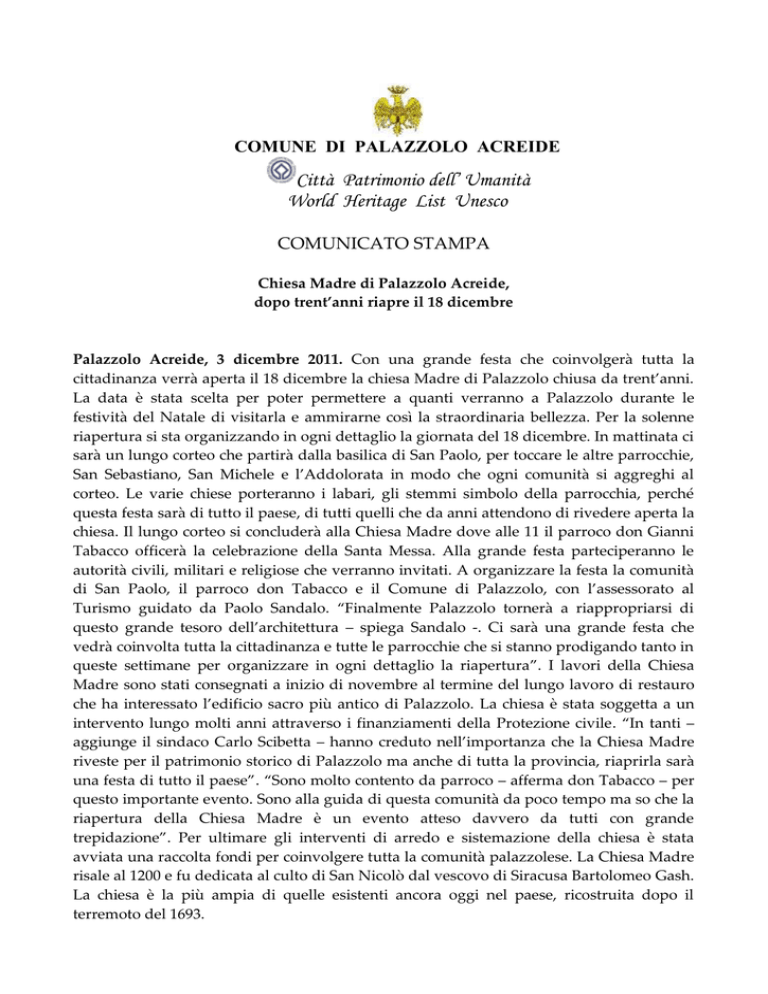 COMUNE DI PALAZZOLO ACREIDE

Città Patrimonio dell' Umanità
World Heritage List Unesco

COMUNICATO STAMPA

Chiesa Madre di Palazzolo Acreide,
dopo trent'anni riapre il 18 dicembre

Palazzolo Acreide, 3 dicembre 2011. Con una grande festa che coinvolgerà tutta la cittadinanza verrà aperta il 18 dicembre la chiesa Madre di Palazzolo chiusa da trent'anni. La data è stata scelta per poter permettere a quanti verranno a Palazzolo durante le festività del Natale di visitarla e ammirarne così la straordinaria bellezza. Per la solenne riapertura si sta organizzando in ogni dettaglio la giornata del 18 dicembre. In mattinata ci sarà un lungo corteo che partirà dalla basilica di San Paolo, per toccare le altre parrocchie, San Sebastiano, San Michele e l'Addolorata in modo che ogni comunità si aggreghi al corteo. Le varie chiese porteranno i labari, gli stemmi simbolo della parrocchia, perché questa festa sarà di tutto il paese, di tutti quelli che da anni attendono di rivedere aperta la chiesa. Il lungo corteo si concluderà alla Chiesa Madre dove alle 11 il parroco don Gianni Tabacco officerà la celebrazione della Santa Messa. Alla grande festa parteciperanno le autorità civili, militari e religiose che verranno invitati. A organizzare la festa la comunità di San Paolo, il parroco don Tabacco e il Comune di Palazzolo, con l'assessorato al Turismo guidato da Paolo Sandalo. "Finalmente Palazzolo tornerà a riappropriarsi di questo grande tesoro dell'architettura – spiega Sandalo -. Ci sarà una grande festa che vedrà coinvolta tutta la cittadinanza e tutte le parrocchie che si stanno prodigando tanto in queste settimane per organizzare in ogni dettaglio la riapertura". I lavori della Chiesa Madre sono stati consegnati a inizio di novembre al termine del lungo lavoro di restauro che ha interessato l'edificio sacro più antico di Palazzolo. La chiesa è stata soggetta a un intervento lungo molti anni attraverso i finanziamenti della Protezione civile. "In tanti – aggiunge il sindaco Carlo Scibetta – hanno creduto nell'importanza che la Chiesa Madre riveste per il patrimonio storico di Palazzolo ma anche di tutta la provincia, riaprirla sarà una festa di tutto il paese". "Sono molto contento da parroco – afferma don Tabacco – per questo importante evento. Sono alla guida di questa comunità da poco tempo ma so che la riapertura della Chiesa Madre è un evento atteso davvero da tutti con grande trepidazione". Per ultimare gli interventi di arredo e sistemazione della chiesa è stata avviata una raccolta fondi per coinvolgere tutta la comunità palazzolese. La Chiesa Madre risale al 1200 e fu dedicata al culto di San Nicolò dal vescovo di Siracusa Bartolomeo Gash. La chiesa è la più ampia di quelle esistenti ancora oggi nel paese, ricostruita dopo il terremoto del 1693.